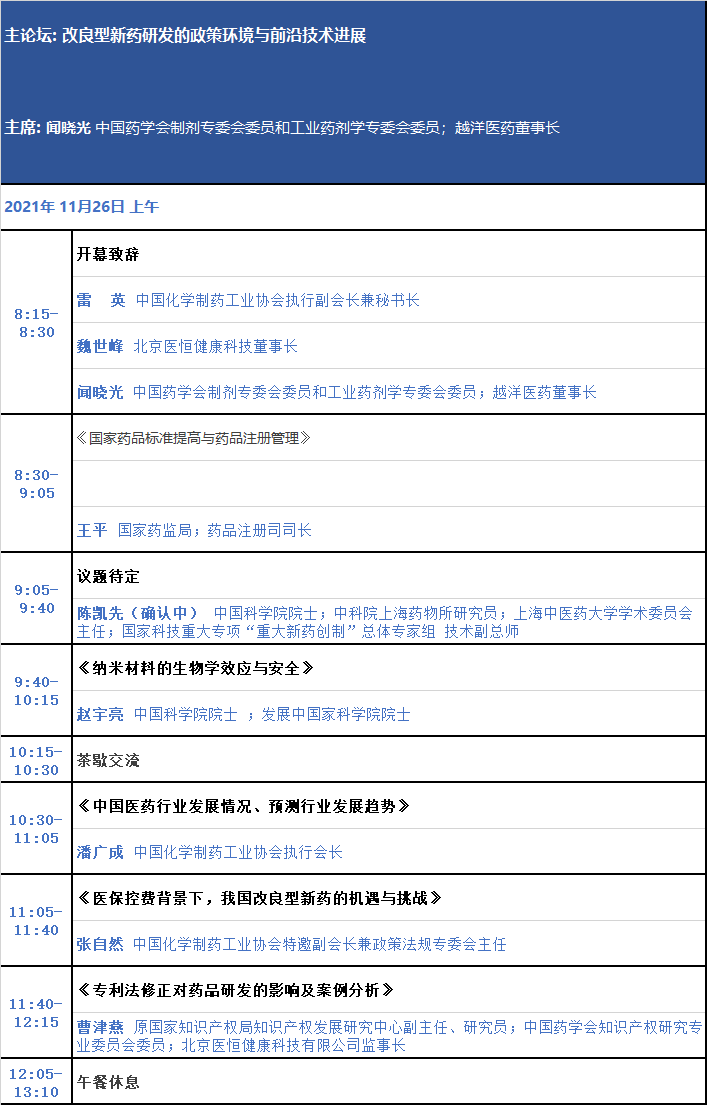 主论坛: 改良型新药研发的政策环境与前沿技术进展

主席: 闻晓光 中国药学会制剂专委会委员和工业药剂学专委会委员；越洋医药董事长

2021年 11月26日 上午

| | |
|---|---|
| 8:15–8:30 | 开幕致辞 |
| | 雷 英 中国化学制药工业协会执行副会长兼秘书长 |
| | 魏世峰 北京医恒健康科技董事长 |
| | 闻晓光 中国药学会制剂专委会委员和工业药剂学专委会委员；越洋医药董事长 |
| 8:30–9:05 | 《国家药品标准提高与药品注册管理》 |
| | |
| | 王平 国家药监局；药品注册司司长 |
| 9:05–9:40 | 议题待定 |
| | 陈凯先（确认中） 中国科学院院士；中科院上海药物所研究员；上海中医药大学学术委员会主任；国家科技重大专项“重大新药创制”总体专家组 技术副总师 |
| 9:40–10:15 | 《纳米材料的生物学效应与安全》 |
| | 赵宇亮 中国科学院院士 ；发展中国家科学院院士 |
| 10:15–10:30 | 茶歇交流 |
| 10:30–11:05 | 《中国医药行业发展情况、预测行业发展趋势》 |
| | 潘广成 中国化学制药工业协会执行会长 |
| 11:05–11:40 | 《医保控费背景下，我国改良型新药的机遇与挑战》 |
| | 张自然 中国化学制药工业协会特邀副会长兼政策法规专委会主任 |
| 11:40–12:15 | 《专利法修正对药品研发的影响及案例分析》 |
| | 曹津燕 原国家知识产权局知识产权发展研究中心副主任、研究员；中国药学会知识产权研究专业委员会委员；北京医恒健康科技有限公司监事长 |
| 12:05–13:10 | 午餐休息 |